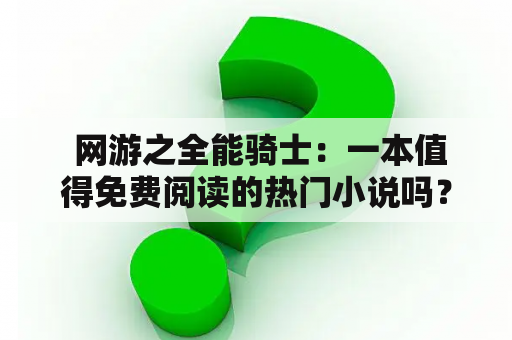 网游之全能骑士：一本值得免费阅读的热门小说吗？